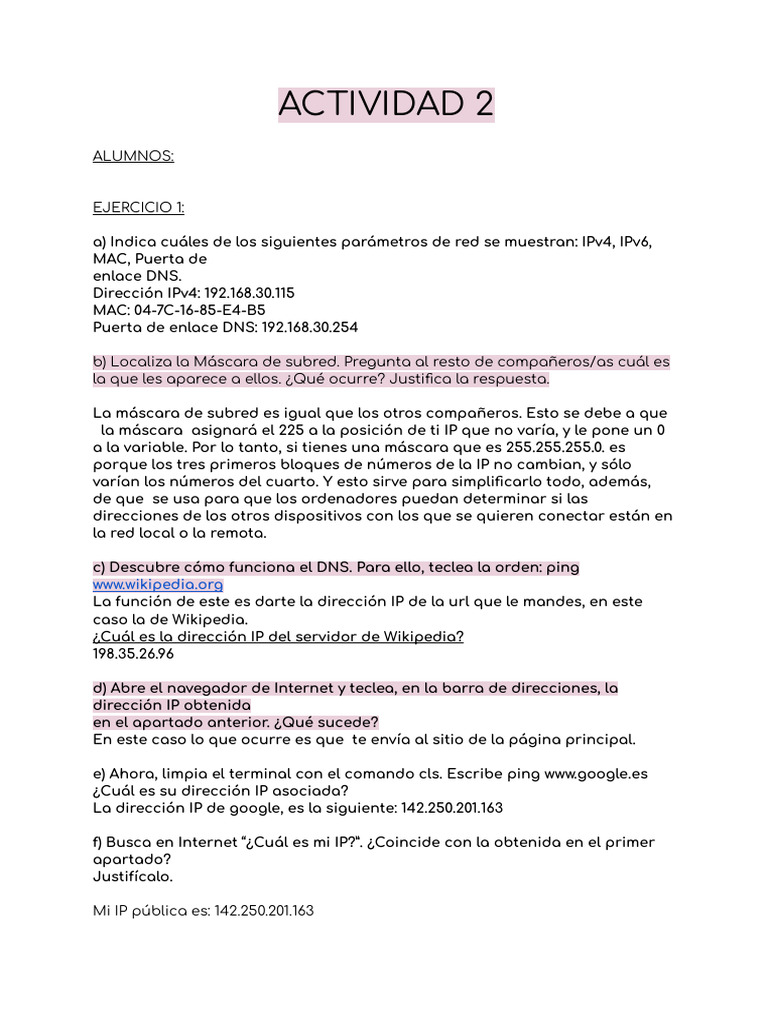 ACTIVIDAD 2

ALUMNOS:

EJERCICIO 1:

a) Indica cuáles de los siguientes parámetros de red se muestran: IPv4, IPv6, MAC, Puerta de enlace DNS.
Dirección IPv4: 192.168.30.115
MAC: 04-7C-16-85-E4-B5
Puerta de enlace DNS: 192.168.30.254

b) Localiza la Máscara de subred. Pregunta al resto de compañeros/as cuál es la que les aparece a ellos. ¿Qué ocurre? Justifica la respuesta.

La máscara de subred es igual que los otros compañeros. Esto se debe a que la máscara asignará el 225 a la posición de ti IP que no varía, y le pone un 0 a la variable. Por lo tanto, si tienes una máscara que es 255.255.255.0. es porque los tres primeros bloques de números de la IP no cambian, y sólo varían los números del cuarto. Y esto sirve para simplificarlo todo, además, de que se usa para que los ordenadores puedan determinar si las direcciones de los otros dispositivos con los que se quieren conectar están en la red local o la remota.

c) Descubre cómo funciona el DNS. Para ello, teclea la orden: ping www.wikipedia.org
La función de este es darte la dirección IP de la url que le mandes, en este caso la de Wikipedia.
¿Cuál es la dirección IP del servidor de Wikipedia?
198.35.26.96

d) Abre el navegador de Internet y teclea, en la barra de direcciones, la dirección IP obtenida en el apartado anterior. ¿Qué sucede?
En este caso lo que ocurre es que te envía al sitio de la página principal.

e) Ahora, limpia el terminal con el comando cls. Escribe ping www.google.es
¿Cuál es su dirección IP asociada?
La dirección IP de google, es la siguiente: 142.250.201.163

f) Busca en Internet "¿Cuál es mi IP?". ¿Coincide con la obtenida en el primer apartado?
Justifícalo.

Mi IP pública es: 142.250.201.163